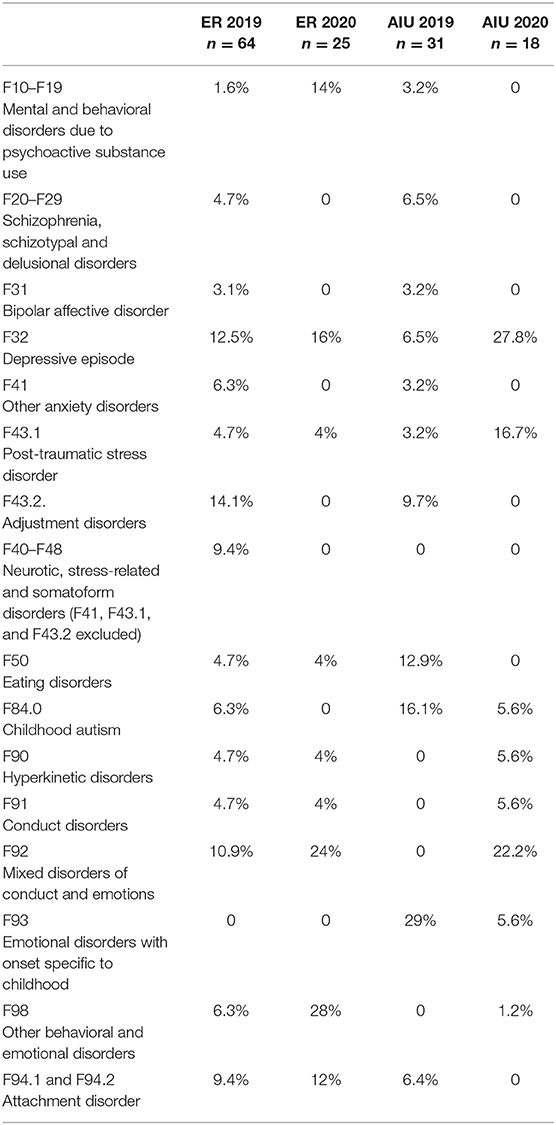 |  | ER 2019 $n = 64$ | ER 2020 $n = 25$ | AIU 2019 $n = 31$ | AIU 2020 $n = 18$ |
|---|---|---|---|---|
| F10–F19 Mental and behavioral disorders due to psychoactive substance use | 1.6% | 14% | 3.2% | 0 |
| F20–F29 Schizophrenia, schizotypal and delusional disorders | 4.7% | 0 | 6.5% | 0 |
| F31 Bipolar affective disorder | 3.1% | 0 | 3.2% | 0 |
| F32 Depressive episode | 12.5% | 16% | 6.5% | 27.8% |
| F41 Other anxiety disorders | 6.3% | 0 | 3.2% | 0 |
| F43.1 Post-traumatic stress disorder | 4.7% | 4% | 3.2% | 16.7% |
| F43.2. Adjustment disorders | 14.1% | 0 | 9.7% | 0 |
| F40–F48 Neurotic, stress-related and somatoform disorders (F41, F43.1, and F43.2 excluded) | 9.4% | 0 | 0 | 0 |
| F50 Eating disorders | 4.7% | 4% | 12.9% | 0 |
| F84.0 Childhood autism | 6.3% | 0 | 16.1% | 5.6% |
| F90 Hyperkinetic disorders | 4.7% | 4% | 0 | 5.6% |
| F91 Conduct disorders | 4.7% | 4% | 0 | 5.6% |
| F92 Mixed disorders of conduct and emotions | 10.9% | 24% | 0 | 22.2% |
| F93 Emotional disorders with onset specific to childhood | 0 | 0 | 29% | 5.6% |
| F98 Other behavioral and emotional disorders | 6.3% | 28% | 0 | 1.2% |
| F94.1 and F94.2 Attachment disorder | 9.4% | 12% | 6.4% | 0 |